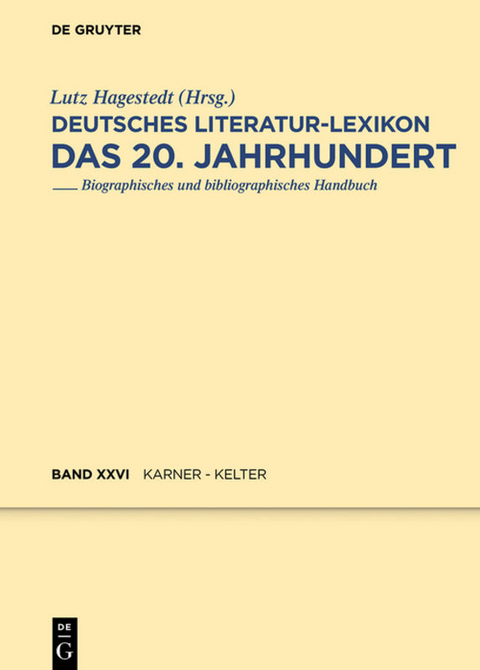 DE GRUYTER

Lutz Hagestedt (Hrsg.)
DEUTSCHES LITERATUR-LEXIKON
DAS 20. JAHRHUNDERT
Biographisches und bibliographisches Handbuch

BAND XXVI KARNER - KELTER

DE
G